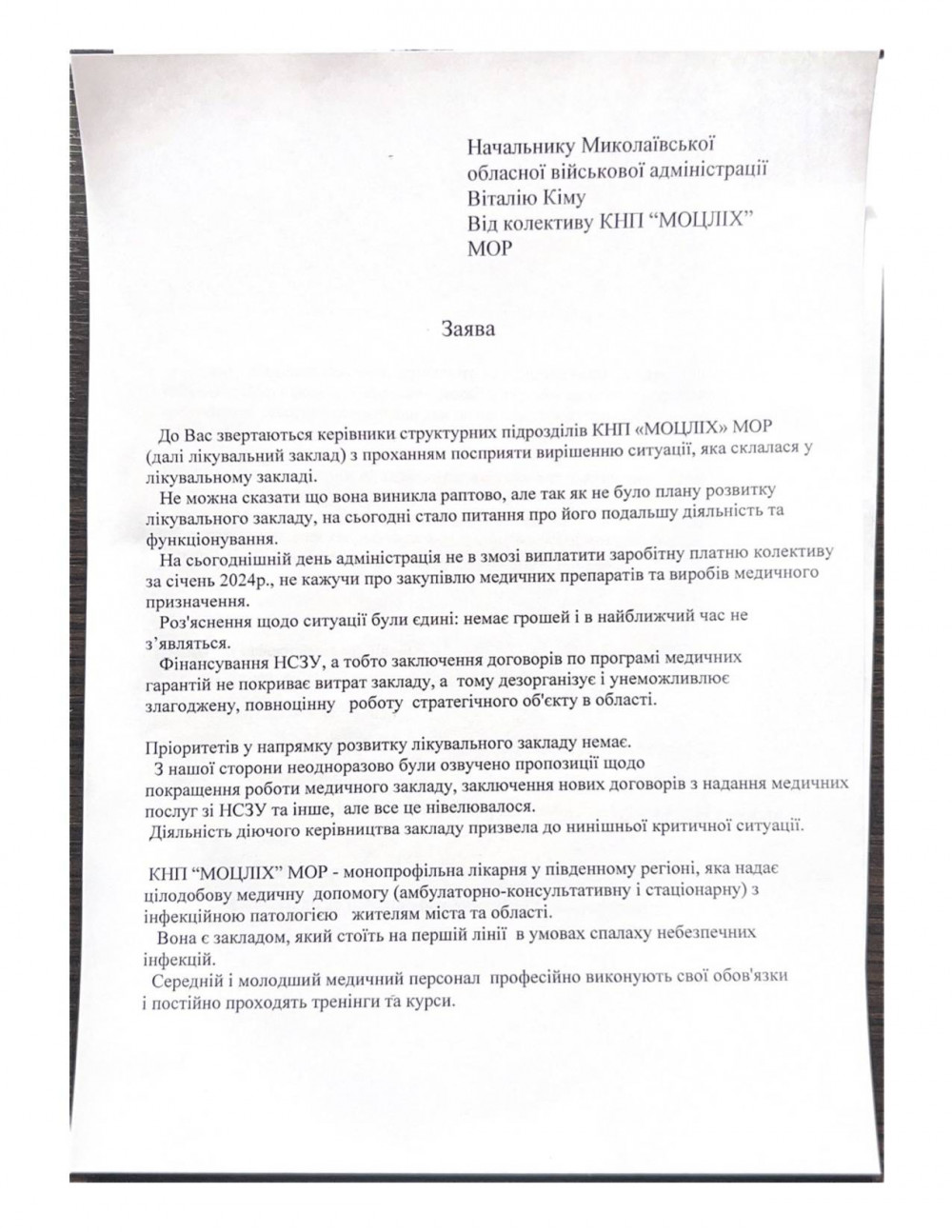 Начальнику Миколаївської обласної військової адміністрації Віталію Кіму Від колективу КНП “МОЦЛІХ” МОР

Заява

До Вас звертаються керівники структурних підрозділів КНП «МОЦЛІХ» МОР (далі лікувальний заклад) з проханням посприяти вирішенню ситуації, яка склалася у лікувальному закладі.

Не можна сказати що вона виникла раптово, але так як не було плану розвитку лікувального закладу, на сьогодні стало питання про його подальшу діяльність та функціонування.

На сьогоднішній день адміністрація не в змозі виплатити заробітну платню колективу за січень 2024р., не кажучи про закупівлю медичних препаратів та виробів медичного призначення.

Роз'яснення щодо ситуації були єдині: немає грошей і в найближчий час не з'являться.

Фінансування НСЗУ, а тобто заключення договорів по програмі медичних гарантій не покриває витрат закладу, а тому дезорганізує і унеможливлює злагоджену, повноцінну роботу стратегічного об'єкту в області.

Пріоритетів у напрямку розвитку лікувального закладу немає.

З нашої сторони неодноразово були озвучено пропозиції щодо покращення роботи медичного закладу, заключення нових договорів з надання медичних послуг зі НСЗУ та інше, але все це нівелювалося.

Діяльність діючого керівництва закладу призвела до нинішньої критичної ситуації.

КНП “МОЦЛІХ” МОР - монопрофільна лікарня у південному регіоні, яка надає цілодобову медичну допомогу (амбулаторно-консультативну і стаціонарну) з інфекційною патологією жителям міста та області.

Вона є закладом, який стоїть на першій лінії в умовах спалаху небезпечних інфекцій.

Середній і молодший медичний персонал професійно виконують свої обов'язки і постійно проходять тренінги та курси.